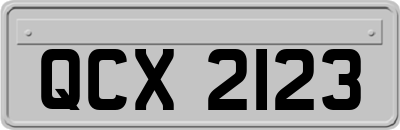 QCX 2123